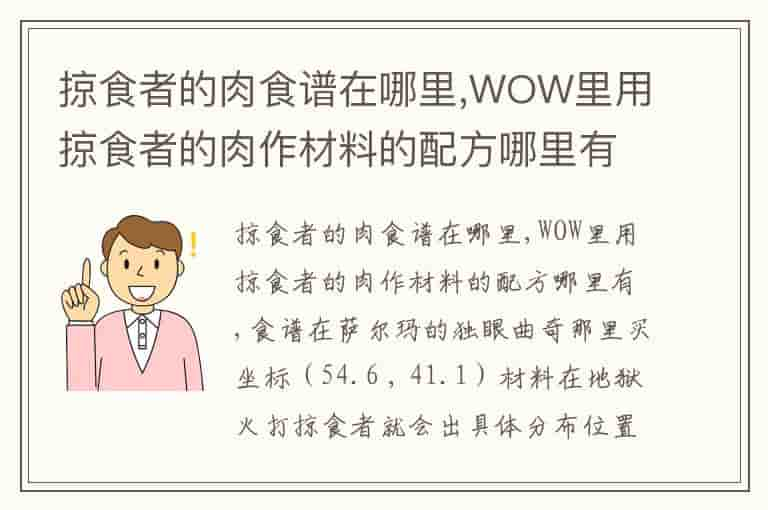 掠食者的肉食谱在哪里,WOW里用掠食者的肉作材料的配方哪里有

!

掠食者的肉食谱在哪里,WOW里用掠食者的肉作材料的配方哪里有,食谱在萨尔玛的独眼曲奇那里买坐标（54.6，41.1）材料在地狱火打掠食者就会出具体分布位置